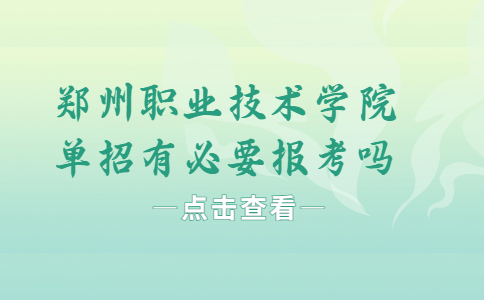 郑州职业技术学院
单招有必要报考吗

—点击查看—